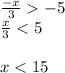 $\frac{-x}{3} > -5$
$\frac{x}{3} < 5$

$x < 15$